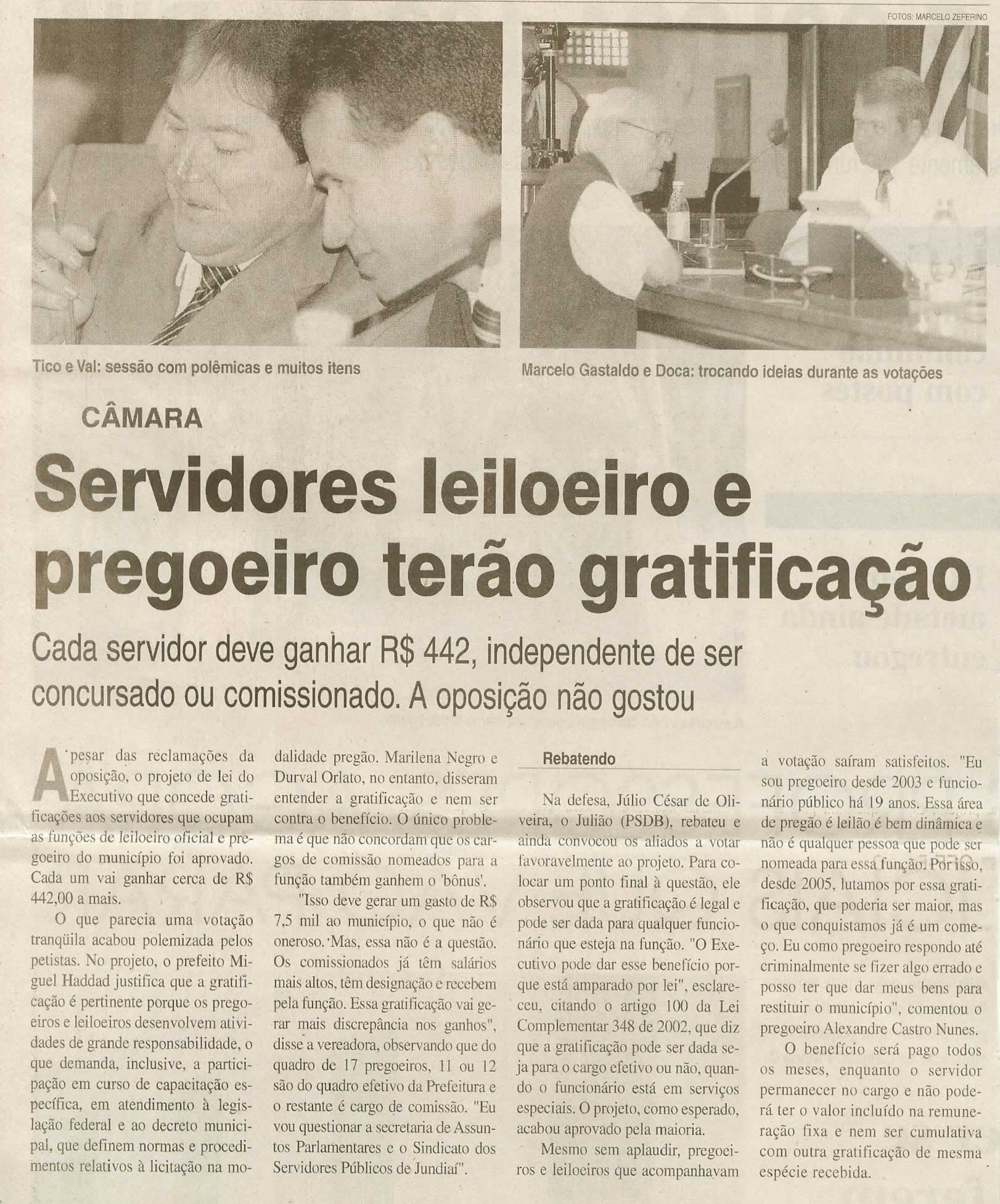 FOTOS: MARCELO ZEFERINO

Tico e Val: sessão com polêmicas e muitos itens

Marcelo Gastaldo e Doca: trocando ideias durante as votações

CÂMARA

Servidores leiloeiro e pregoeiro terão gratificação

Cada servidor deve ganhar R$ 442, independente de ser concursado ou comissionado. A oposição não gostou

Apesar das reclamações da oposição, o projeto de lei do Executivo que concede gratificações aos servidores que ocupam as funções de leiloeiro oficial e pregoeiro do município foi aprovado. Cada um vai ganhar cerca de R$ 442,00 a mais.

O que parecia uma votação tranqüila acabou polemizada pelos petistas. No projeto, o prefeito Miguel Haddad justifica que a gratificação é pertinente porque os pregoeiros e leiloeiros desenvolvem atividades de grande responsabilidade, o que demanda, inclusive, a participação em curso de capacitação específica, em atendimento à legislação federal e ao decreto municipal, que definem normas e procedimentos relativos à licitação na modalidade pregão. Marilena Negro e Durval Orlato, no entanto, disseram entender a gratificação e nem ser contra o benefício. O único problema é que não concordam que os cargos de comissão nomeados para a função também ganhem o 'bônus'.

"Isso deve gerar um gasto de R$ 7,5 mil ao município, o que não é oneroso. Mas, essa não é a questão. Os comissionados já têm salários mais altos, têm designação e recebem pela função. Essa gratificação vai gerar mais discrepância nos ganhos", disse a vereadora, observando que do quadro de 17 pregoeiros, 11 ou 12 são do quadro efetivo da Prefeitura e o restante é cargo de comissão. "Eu vou questionar a secretaria de Assuntos Parlamentares e o Sindicato dos Servidores Públicos de Jundiaí".

Rebatendo

Na defesa, Júlio César de Oliveira, o Julião (PSDB), rebateu e ainda convocou os aliados a votar favoravelmente ao projeto. Para colocar um ponto final à questão, ele observou que a gratificação é legal e pode ser dada para qualquer funcionário que esteja na função. "O Executivo pode dar esse benefício porque está amparado por lei", esclareceu, citando o artigo 100 da Lei Complementar 348 de 2002, que diz que a gratificação pode ser dada seja para o cargo efetivo ou não, quando o funcionário está em serviços especiais. O projeto, como esperado, acabou aprovado pela maioria.

Mesmo sem aplaudir, pregoeiros e leiloeiros que acompanhavam a votação saíram satisfeitos. "Eu sou pregoeiro desde 2003 e funcionário público há 19 anos. Essa área de pregão é leilão é bem dinâmica e não é qualquer pessoa que pode ser nomeada para essa função. Por isso, desde 2005, lutamos por essa gratificação, que poderia ser maior, mas o que conquistamos já é um começo. Eu como pregoeiro respondo até criminalmente se fizer algo errado e posso ter que dar meus bens para restituir o município", comentou o pregoeiro Alexandre Castro Nunes.

O benefício será pago todos os meses, enquanto o servidor permanecer no cargo e não poderá ter o valor incluído na remuneração fixa e nem ser cumulativa com outra gratificação de mesma espécie recebida.